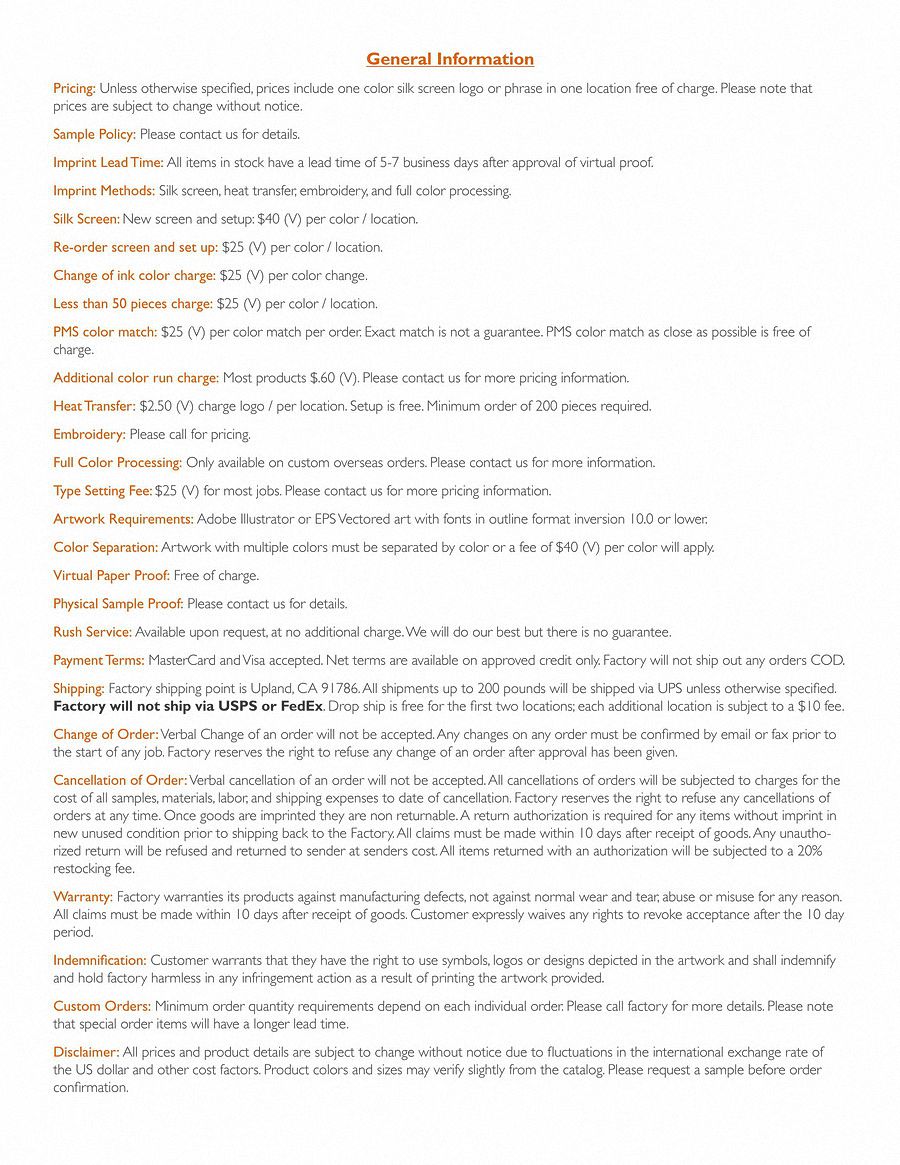 General Information

Pricing: Unless otherwise specified, prices include one color silk screen logo or phrase in one location free of charge. Please note that prices are subject to change without notice.

Sample Policy: Please contact us for details.

Imprint Lead Time: All items in stock have a lead time of 5-7 business days after approval of virtual proof.

Imprint Methods: Silk screen, heat transfer, embroidery, and full color processing.

Silk Screen: New screen and setup: $40 (V) per color / location.

Re-order screen and set up: $25 (V) per color / location.

Change of ink color charge: $25 (V) per color change.

Less than 50 pieces charge: $25 (V) per color / location.

PMS color match: $25 (V) per color match per order. Exact match is not a guarantee. PMS color match as close as possible is free of charge.

Additional color run charge: Most products $.60 (V). Please contact us for more pricing information.

Heat Transfer: $2.50 (V) charge logo / per location. Setup is free. Minimum order of 200 pieces required.

Embroidery: Please call for pricing.

Full Color Processing: Only available on custom overseas orders. Please contact us for more information.

Type Setting Fee: $25 (V) for most jobs. Please contact us for more pricing information.

Artwork Requirements: Adobe Illustrator or EPS Vectored art with fonts in outline format inversion 10.0 or lower.

Color Separation: Artwork with multiple colors must be separated by color or a fee of $40 (V) per color will apply.

Virtual Paper Proof: Free of charge.

Physical Sample Proof: Please contact us for details.

Rush Service: Available upon request, at no additional charge. We will do our best but there is no guarantee.

Payment Terms: MasterCard and Visa accepted. Net terms are available on approved credit only. Factory will not ship out any orders COD.

Shipping: Factory shipping point is Upland, CA 91786. All shipments up to 200 pounds will be shipped via UPS unless otherwise specified. Factory will not ship via USPS or FedEx. Drop ship is free for the first two locations; each additional location is subject to a $10 fee.

Change of Order: Verbal Change of an order will not be accepted. Any changes on any order must be confirmed by email or fax prior to the start of any job. Factory reserves the right to refuse any change of an order after approval has been given.

Cancellation of Order: Verbal cancellation of an order will not be accepted. All cancellations of orders will be subjected to charges for the cost of all samples, materials, labor, and shipping expenses to date of cancellation. Factory reserves the right to refuse any cancellations of orders at any time. Once goods are imprinted they are non returnable. A return authorization is required for any items without imprint in new unused condition prior to shipping back to the Factory. All claims must be made within 10 days after receipt of goods. Any unauthorized return will be refused and returned to sender at senders cost. All items returned with an authorization will be subjected to a 20% restocking fee.

Warranty: Factory warranties its products against manufacturing defects, not against normal wear and tear, abuse or misuse for any reason. All claims must be made within 10 days after receipt of goods. Customer expressly waives any rights to revoke acceptance after the 10 day period.

Indemnification: Customer warrants that they have the right to use symbols, logos or designs depicted in the artwork and shall indemnify and hold factory harmless in any infringement action as a result of printing the artwork provided.

Custom Orders: Minimum order quantity requirements depend on each individual order. Please call factory for more details. Please note that special order items will have a longer lead time.

Disclaimer: All prices and product details are subject to change without notice due to fluctuations in the international exchange rate of the US dollar and other cost factors. Product colors and sizes may verify slightly from the catalog. Please request a sample before order confirmation.